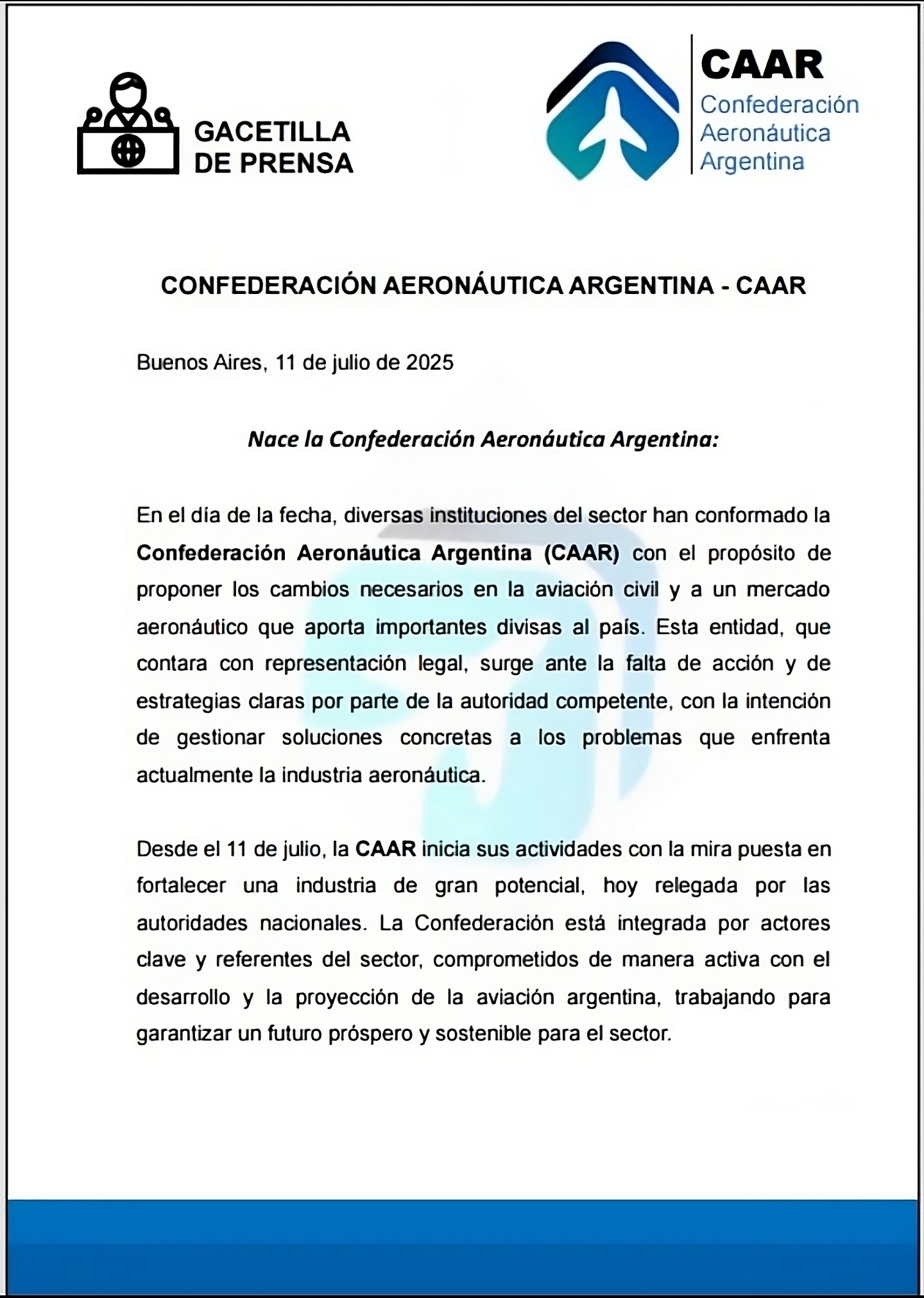 GACETILLA DE PRENSA

CAAR
Confederación Aeronáutica Argentina

CONFEDERACIÓN AERONÁUTICA ARGENTINA - CAAR

Buenos Aires, 11 de julio de 2025

Nace la Confederación Aeronáutica Argentina:

En el día de la fecha, diversas instituciones del sector han conformado la Confederación Aeronáutica Argentina (CAAR) con el propósito de proponer los cambios necesarios en la aviación civil y a un mercado aeronáutico que aporta importantes divisas al país. Esta entidad, que contara con representación legal, surge ante la falta de acción y de estrategias claras por parte de la autoridad competente, con la intención de gestionar soluciones concretas a los problemas que enfrenta actualmente la industria aeronáutica.

Desde el 11 de julio, la CAAR inicia sus actividades con la mira puesta en fortalecer una industria de gran potencial, hoy relegada por las autoridades nacionales. La Confederación está integrada por actores clave y referentes del sector, comprometidos de manera activa con el desarrollo y la proyección de la aviación argentina, trabajando para garantizar un futuro próspero y sostenible para el sector.